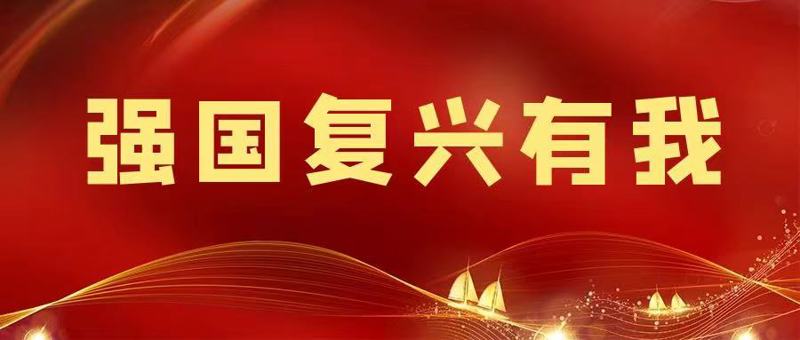 强国复兴有我